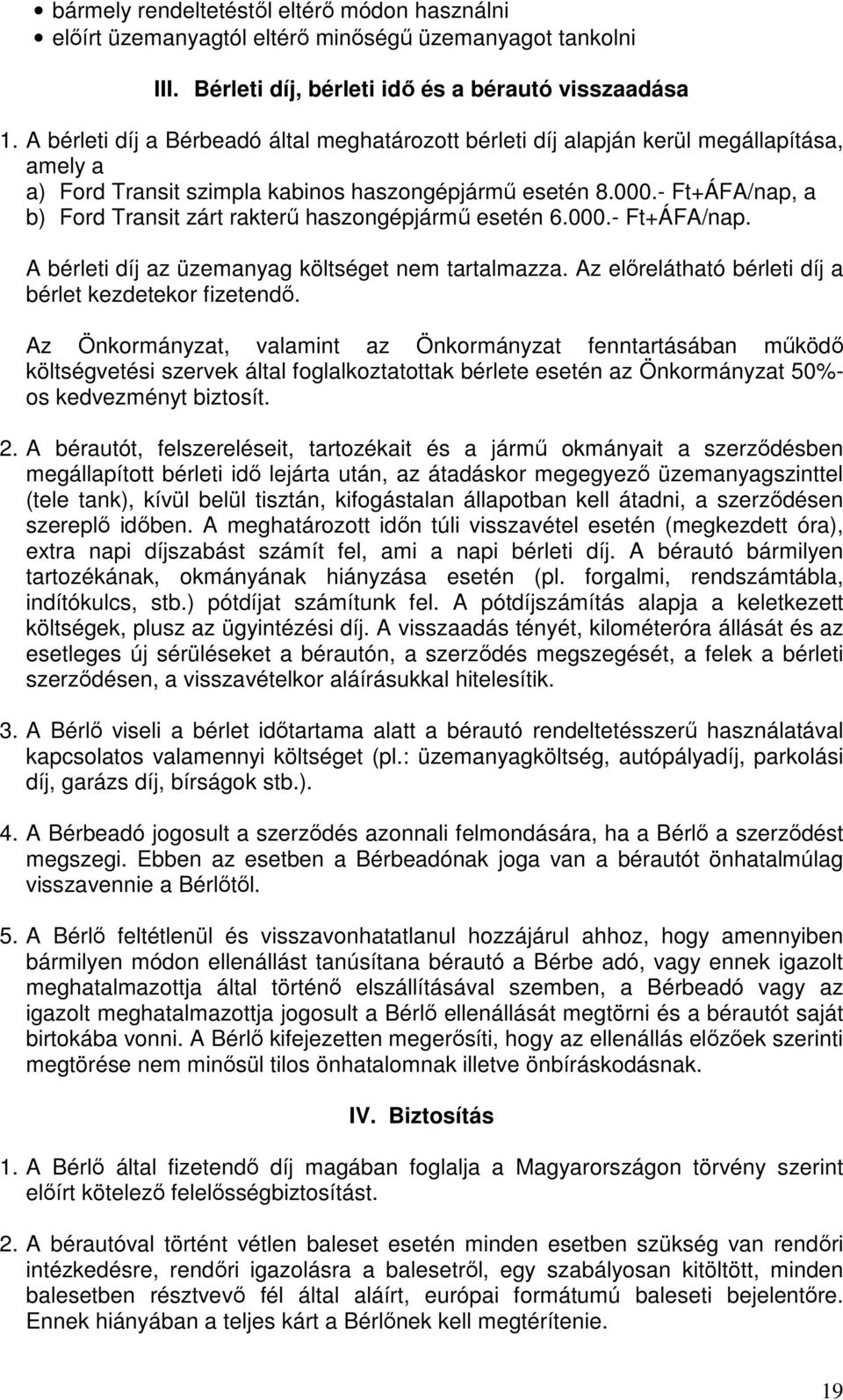 • bármely rendeltetéstől eltérő módon használni
• előírt üzemanyagtól eltérő minőségű üzemanyagot tankolni

III. Bérleti díj, bérleti idő és a bérautó visszaadása

1. A bérleti díj a Bérbeadó által meghatározott bérleti díj alapján kerül megállapítása, amely a
a) Ford Transit szimpla kabinos haszongépjármű esetén 8.000.- Ft+ÁFA/nap, a
b) Ford Transit zárt rakterű haszongépjármű esetén 6.000.- Ft+ÁFA/nap.
A bérleti díj az üzemanyag költséget nem tartalmazza. Az előrelátható bérleti díj a bérlet kezdetekor fizetendő.

Az Önkormányzat, valamint az Önkormányzat fenntartásában működő költségvetési szervek által foglalkoztatottak bérlete esetén az Önkormányzat 50%-os kedvezményt biztosít.

2. A bérautót, felszereléseit, tartozékait és a jármű okmányait a szerződésben megállapított bérleti idő lejárta után, az átadáskor megegyező üzemanyagszinttel (tele tank), kívül belül tisztán, kifogástalan állapotban kell átadni, a szerződésen szereplő időben. A meghatározott időn túli visszavétel esetén (megkezdett óra), extra napi díjszabást számít fel, ami a napi bérleti díj. A bérautó bármilyen tartozékának, okmányának hiányzása esetén (pl. forgalmi, rendszámtábla, indítókulcs, stb.) pótdíjat számítunk fel. A pótdíjszámítás alapja a keletkezett költségek, plusz az ügyintézési díj. A visszaadás tényét, kilométeróra állását és az esetleges új sérüléseket a bérautón, a szerződés megszegését, a felek a bérleti szerződésen, a visszavételkor aláírásukkal hitelesítik.

3. A Bérlő viseli a bérlet időtartama alatt a bérautó rendeltetésszerű használatával kapcsolatos valamennyi költséget (pl.: üzemanyagköltség, autópályadíj, parkolási díj, garázs díj, bírságok stb.).

4. A Bérbeadó jogosult a szerződés azonnali felmondására, ha a Bérlő a szerződést megszegi. Ebben az esetben a Bérbeadónak joga van a bérautót önhatalmúlag visszavennie a Bérlőtől.

5. A Bérlő feltétlenül és visszavonhatatlanul hozzájárul ahhoz, hogy amennyiben bármilyen módon ellenállást tanúsítana bérautó a Bérbe adó, vagy ennek igazolt meghatalmazottja által történő elszállításával szemben, a Bérbeadó vagy az igazolt meghatalmazottja jogosult a Bérlő ellenállását megtörni és a bérautót saját birtokába vonni. A Bérlő kifejezetten megerősíti, hogy az ellenállás előzőek szerinti megtörése nem minősül tilos önhatalomnak illetve önbíráskodásnak.

IV. Biztosítás

1. A Bérlő által fizetendő díj magában foglalja a Magyarországon törvény szerint előírt kötelező felelősségbiztosítást.

2. A bérautóval történt vétlen baleset esetén minden esetben szükség van rendőri intézkedésre, rendőri igazolásra a balesetről, egy szabályosan kitöltött, minden balesetben résztvevő fél által aláírt, európai formátumú baleseti bejelentőre. Ennek hiányában a teljes kárt a Bérlőnek kell megtérítenie.

19